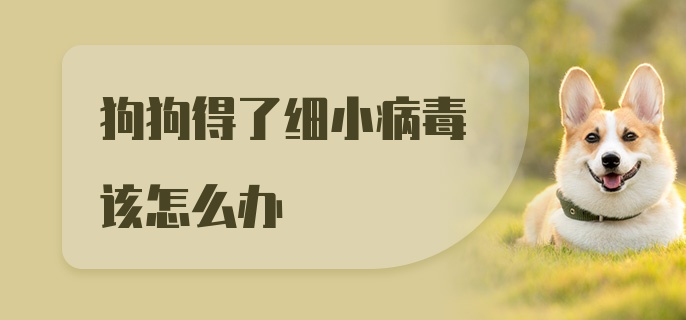 狗狗得了细小病毒

该怎么办